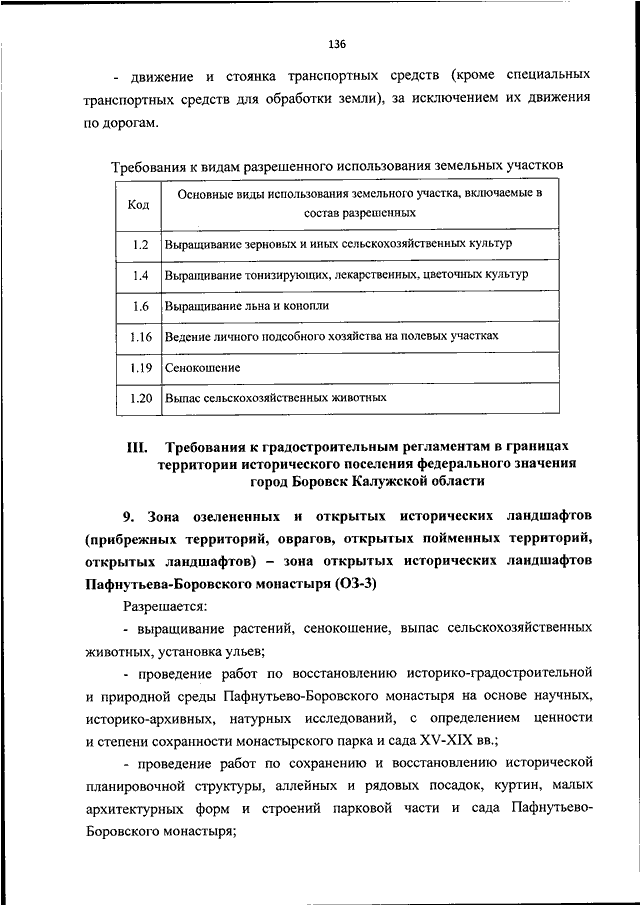 136

- движение и стоянка транспортных средств (кроме специальных транспортных средств для обработки земли), за исключением их движения по дорогам.

Требования к видам разрешенного использования земельных участков

| Код | Основные виды использования земельного участка, включаемые в состав разрешенных |
|---|---|
| 1.2 | Выращивание зерновых и иных сельскохозяйственных культур |
| 1.4 | Выращивание тонизирующих, лекарственных, цветочных культур |
| 1.6 | Выращивание льна и конопли |
| 1.16 | Ведение личного подсобного хозяйства на полевых участках |
| 1.19 | Сенокошение |
| 1.20 | Выпас сельскохозяйственных животных |

III. Требования к градостроительным регламентам в границах территории исторического поселения федерального значения город Боровск Калужской области

9. Зона озелененных и открытых исторических ландшафтов (прибрежных территорий, оврагов, открытых пойменных территорий, открытых ландшафтов) – зона открытых исторических ландшафтов Пафнутьева-Боровского монастыря (ОЗ-3)

Разрешается:

- выращивание растений, сенокошение, выпас сельскохозяйственных животных, установка ульев;

- проведение работ по восстановлению историко-градостроительной и природной среды Пафнутьево-Боровского монастыря на основе научных, историко-архивных, натурных исследований, с определением ценности и степени сохранности монастырского парка и сада XV-XIX вв.;

- проведение работ по сохранению и восстановлению исторической планировочной структуры, аллейных и рядовых посадок, куртин, малых архитектурных форм и строений парковой части и сада Пафнутьево-Боровского монастыря;